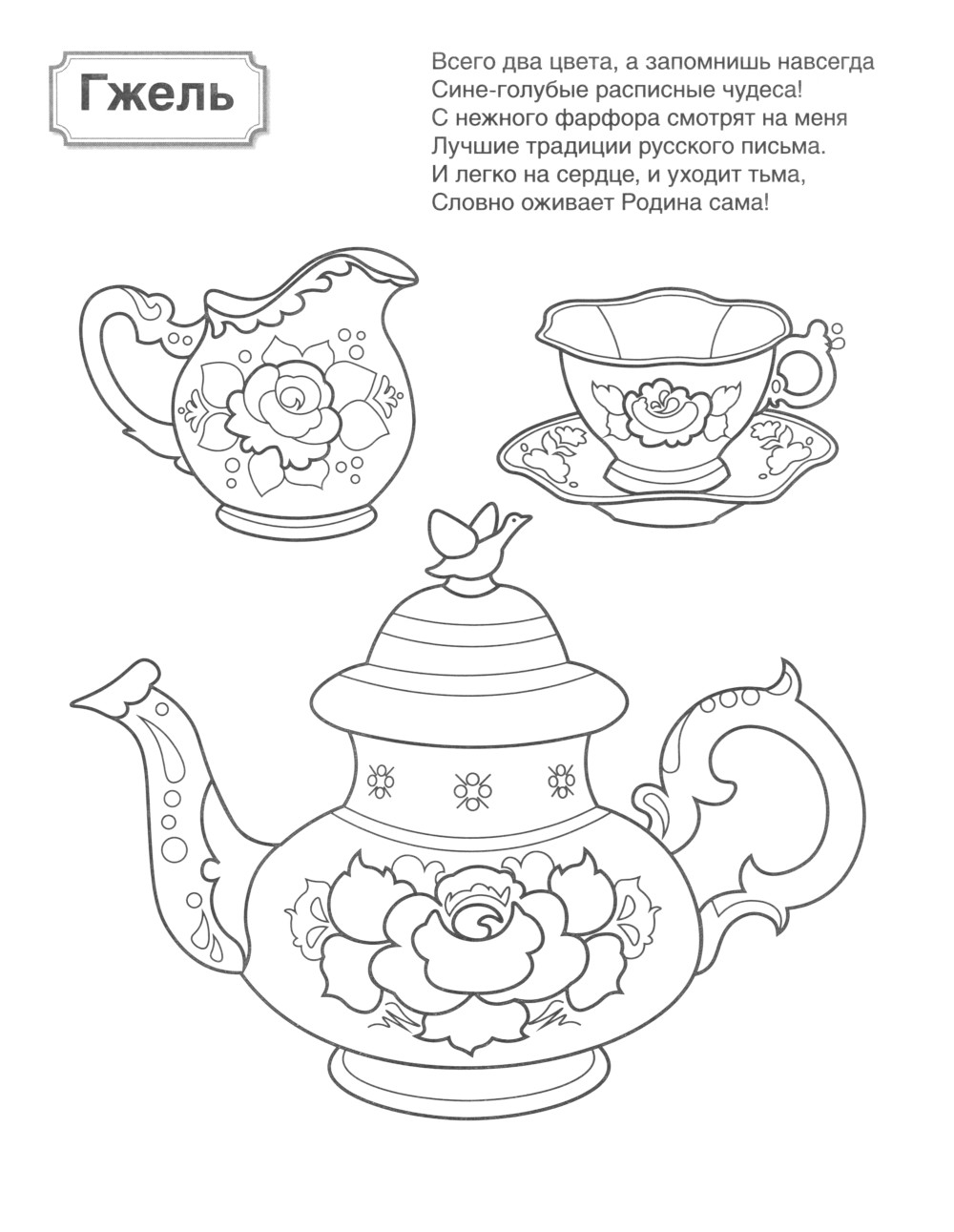 Гжель

Всего два цвета, а запомнишь навсегда
Сине-голубые расписные чудеса!
С нежного фарфора смотрят на меня
Лучшие традиции русского письма.
И легко на сердце, и уходит тьма,
Словно оживает Родина сама!